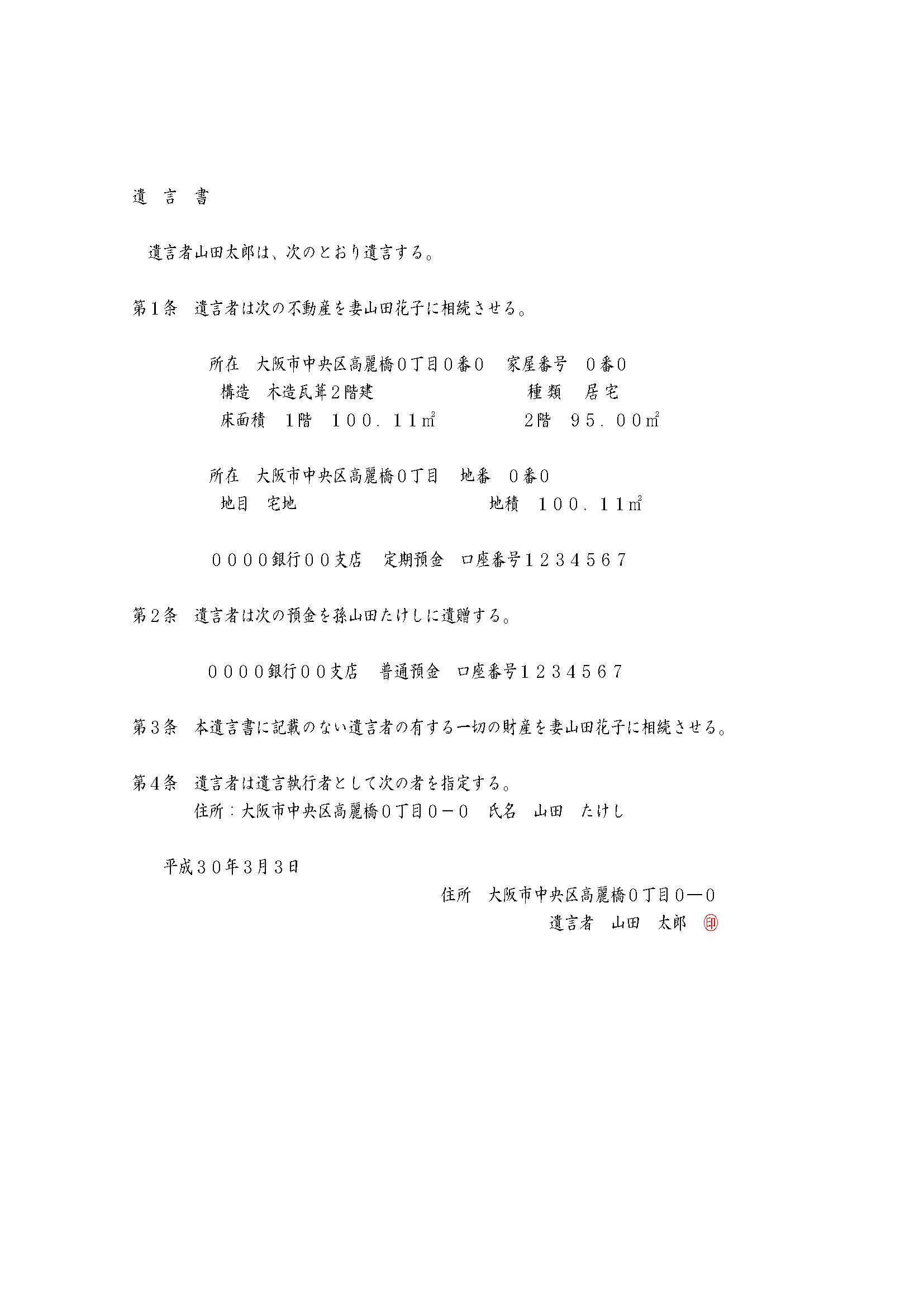 遺　言　書

遺言者山田太郎は、次のとおり遺言する。

第１条　遺言者は次の不動産を妻山田花子に相続させる。

所在　大阪市中央区高麗橋０丁目０番０　家屋番号　０番０
構造　木造瓦葺２階建　種類　居宅
床面積　1階　１００．１１㎡　2階　９５．００㎡

所在　大阪市中央区高麗橋０丁目　地番　０番０
地目　宅地　地積　１００．１１㎡

００００銀行００支店　定期預金　口座番号１２３４５６７

第２条　遺言者は次の預金を孫山田たけしに遺贈する。

００００銀行００支店　普通預金　口座番号１２３４５６７

第３条　本遺言書に記載のない遺言者の有する一切の財産を妻山田花子に相続させる。

第４条　遺言者は遺言執行者として次の者を指定する。
住所：大阪市中央区高麗橋０丁目０－０　氏名　山田　たけし

平成３０年3月3日

住所　大阪市中央区高麗橋０丁目０―０
遺言者　山田　太郎　印